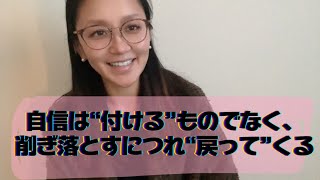 自信は“付ける”ものでなく、
削ぎ落とすにつれ“戻って”くる